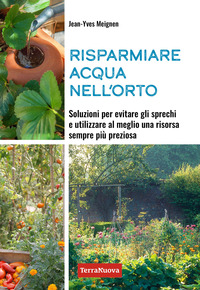 Jean-Yves Meignen

RISPARMIARE ACQUA NELL'ORTO

Soluzioni per evitare gli sprechi e utilizzare al meglio una risorsa sempre più preziosa

TerraNuova